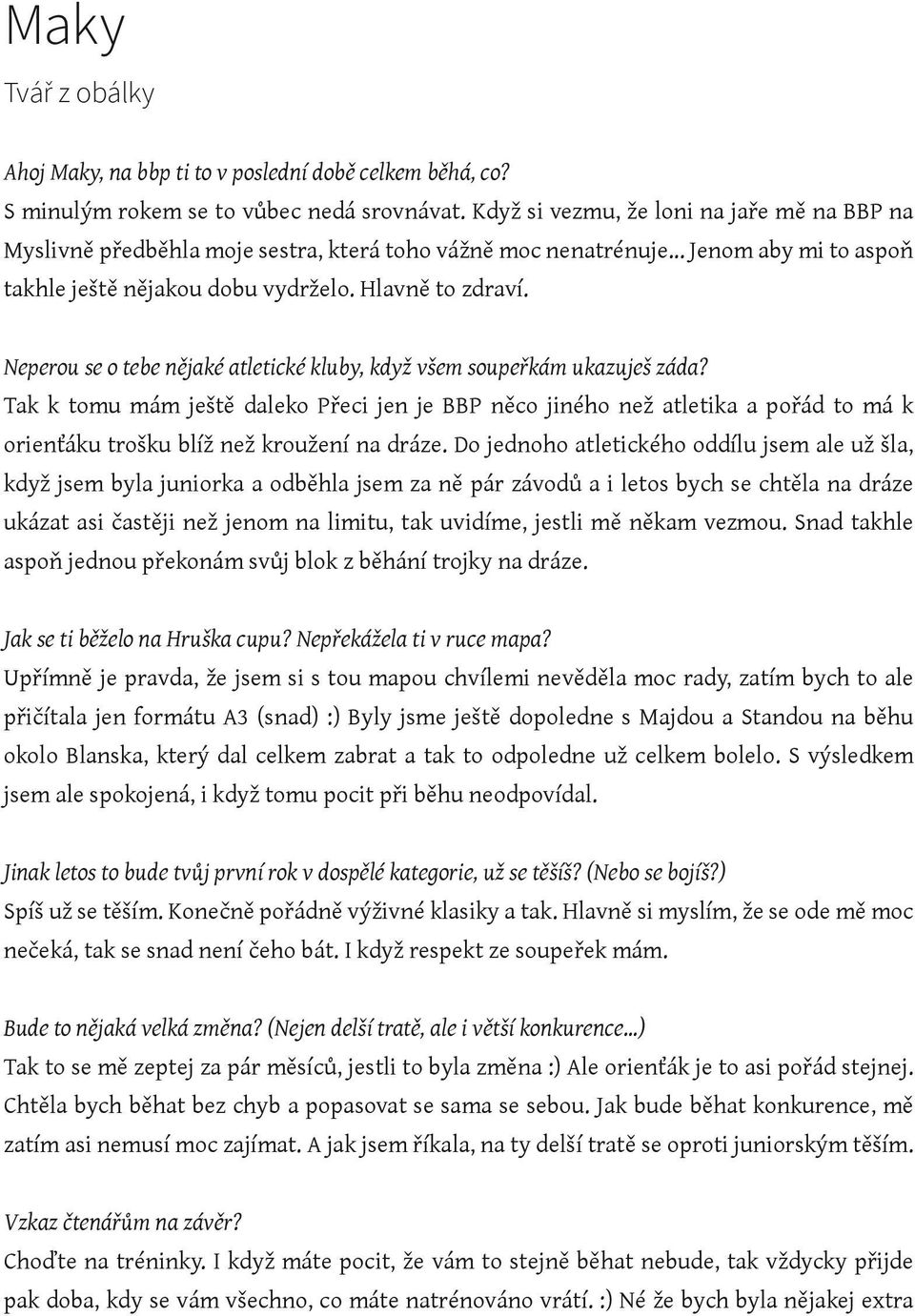 Maky

Tvář z obálky

Ahoj Maky, na bbp ti to v poslední době celkem běhá, co?
S minulým rokem se to vůbec nedá srovnávat. Když si vezmu, že loni na jaře mě na BBP na Myslivně předběhla moje sestra, která toho vážně moc nenatrénuje... Jenom aby mi to aspoň takhle ještě nějakou dobu vydrželo. Hlavně to zdraví.

Neperou se o tebe nějaké atletické kluby, když všem soupeřkám ukazuješ záda?
Tak k tomu mám ještě daleko Přeci jen je BBP něco jiného než atletika a pořád to má k orienťáku trošku blíž než kroužení na dráze. Do jednoho atletického oddílu jsem ale už šla, když jsem byla juniorka a odběhla jsem za ně pár závodů a i letos bych se chtěla na dráze ukázat asi častěji než jenom na limitu, tak uvidíme, jestli mě někam vezmou. Snad takhle aspoň jednou překonám svůj blok z běhání trojky na dráze.

Jak se ti běželo na Hruška cupu? Nepřekážela ti v ruce mapa?
Upřímně je pravda, že jsem si s tou mapou chvílemi nevěděla moc rady, zatím bych to ale přičítala jen formátu A3 (snad) :) Byly jsme ještě dopoledne s Majdou a Standou na běhu okolo Blanska, který dal celkem zabrat a tak to odpoledne už celkem bolelo. S výsledkem jsem ale spokojená, i když tomu pocit při běhu neodpovídal.

Jinak letos to bude tvůj první rok v dospělé kategorie, už se těšíš? (Nebo se bojíš?)
Spíš už se těším. Konečně pořádně výživné klasiky a tak. Hlavně si myslím, že se ode mě moc nečeká, tak se snad není čeho bát. I když respekt ze soupeřek mám.

Bude to nějaká velká změna? (Nejen delší tratě, ale i větší konkurence...)
Tak to se mě zeptej za pár měsíců, jestli to byla změna :) Ale orienťák je to asi pořád stejnej. Chtěla bych běhat bez chyb a popasovat se sama se sebou. Jak bude běhat konkurence, mě zatím asi nemusí moc zajímat. A jak jsem říkala, na ty delší tratě se oproti juniorským těším.

Vzkaz čtenářům na závěr?
Choďte na tréninky. I když máte pocit, že vám to stejně běhat nebude, tak vždycky přijde pak doba, kdy se vám všechno, co máte natrénováno vrátí. :) Né že bych byla nějakej extra